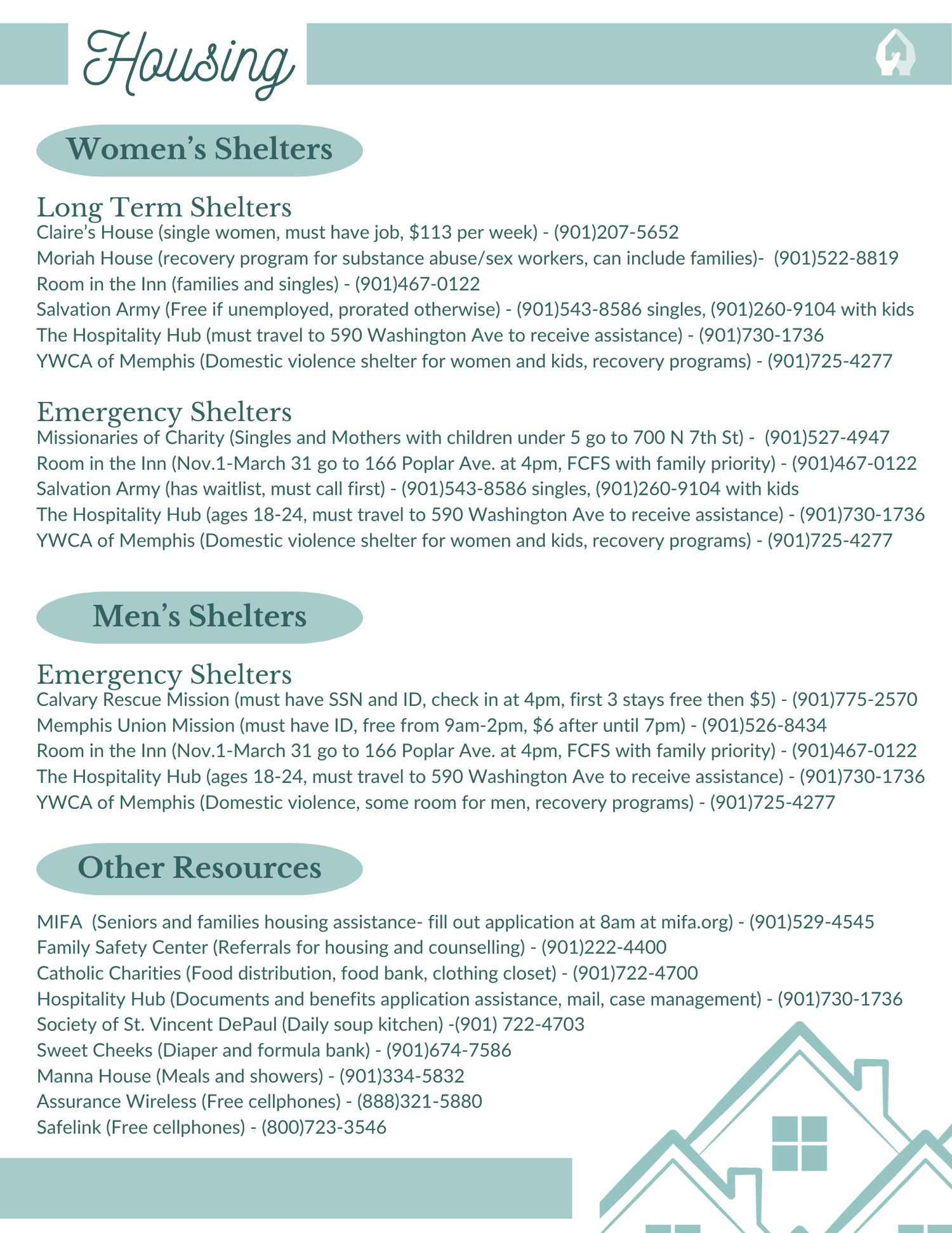 Housing

Women's Shelters

Long Term Shelters
Claire's House (single women, must have job, \$113 per week) - (901)207-5652
Moriah House (recovery program for substance abuse/sex workers, can include families)- (901)522-8819
Room in the Inn (families and singles) - (901)467-0122
Salvation Army (Free if unemployed, prorated otherwise) - (901)543-8586 singles, (901)260-9104 with kids
The Hospitality Hub (must travel to 590 Washington Ave to receive assistance) - (901)730-1736
YWCA of Memphis (Domestic violence shelter for women and kids, recovery programs) - (901)725-4277

Emergency Shelters
Missionaries of Charity (Singles and Mothers with children under 5 go to 700 N 7th St) - (901)527-4947
Room in the Inn (Nov.1-March 31 go to 166 Poplar Ave. at 4pm, FCFS with family priority) - (901)467-0122
Salvation Army (has waitlist, must call first) - (901)543-8586 singles, (901)260-9104 with kids
The Hospitality Hub (ages 18-24, must travel to 590 Washington Ave to receive assistance) - (901)730-1736
YWCA of Memphis (Domestic violence shelter for women and kids, recovery programs) - (901)725-4277

Men's Shelters

Emergency Shelters
Calvary Rescue Mission (must have SSN and ID, check in at 4pm, first 3 stays free then \$5) - (901)775-2570
Memphis Union Mission (must have ID, free from 9am-2pm, \$6 after until 7pm) - (901)526-8434
Room in the Inn (Nov.1-March 31 go to 166 Poplar Ave. at 4pm, FCFS with family priority) - (901)467-0122
The Hospitality Hub (ages 18-24, must travel to 590 Washington Ave to receive assistance) - (901)730-1736
YWCA of Memphis (Domestic violence, some room for men, recovery programs) - (901)725-4277

Other Resources

MIFA (Seniors and families housing assistance- fill out application at 8am at mifa.org) - (901)529-4545
Family Safety Center (Referrals for housing and counselling) - (901)222-4400
Catholic Charities (Food distribution, food bank, clothing closet) - (901)722-4700
Hospitality Hub (Documents and benefits application assistance, mail, case management) - (901)730-1736
Society of St. Vincent DePaul (Daily soup kitchen) -(901) 722-4703
Sweet Cheeks (Diaper and formula bank) - (901)674-7586
Manna House (Meals and showers) - (901)334-5832
Assurance Wireless (Free cellphones) - (888)321-5880
Safelink (Free cellphones) - (800)723-3546